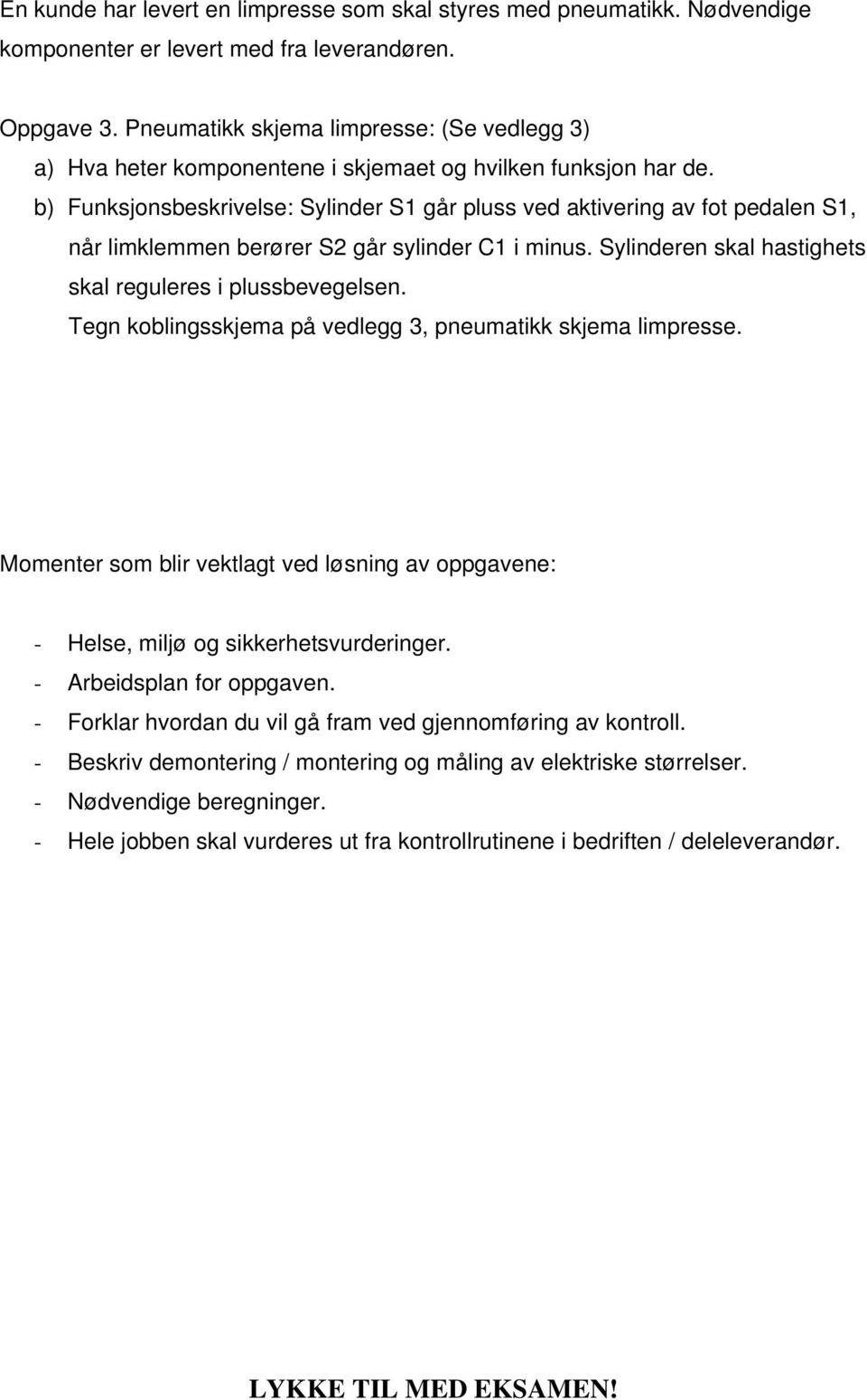 En kunde har levert en limpresse som skal styres med pneumatikk. Nødvendige komponenter er levert med fra leverandøren.

Oppgave 3. Pneumatikk skjema limpresse: (Se vedlegg 3)
a) Hva heter komponentene i skjemaet og hvilken funksjon har de.
b) Funksjonsbeskrivelse: Sylinder S1 går pluss ved aktivering av fot pedalen S1, når limklemmen berører S2 går sylinder C1 i minus. Sylinderen skal hastighets skal reguleres i plussbevegelsen.
Tegn koblingsskjema på vedlegg 3, pneumatikk skjema limpresse.

Momenter som blir vektlagt ved løsning av oppgavene:

- Helse, miljø og sikkerhetsvurderinger.
- Arbeidsplan for oppgaven.
- Forklar hvordan du vil gå fram ved gjennomføring av kontroll.
- Beskriv demontering / montering og måling av elektriske størrelser.
- Nødvendige beregninger.
- Hele jobben skal vurderes ut fra kontrollrutinene i bedriften / deleleverandør.

LYKKE TIL MED EKSAMEN!